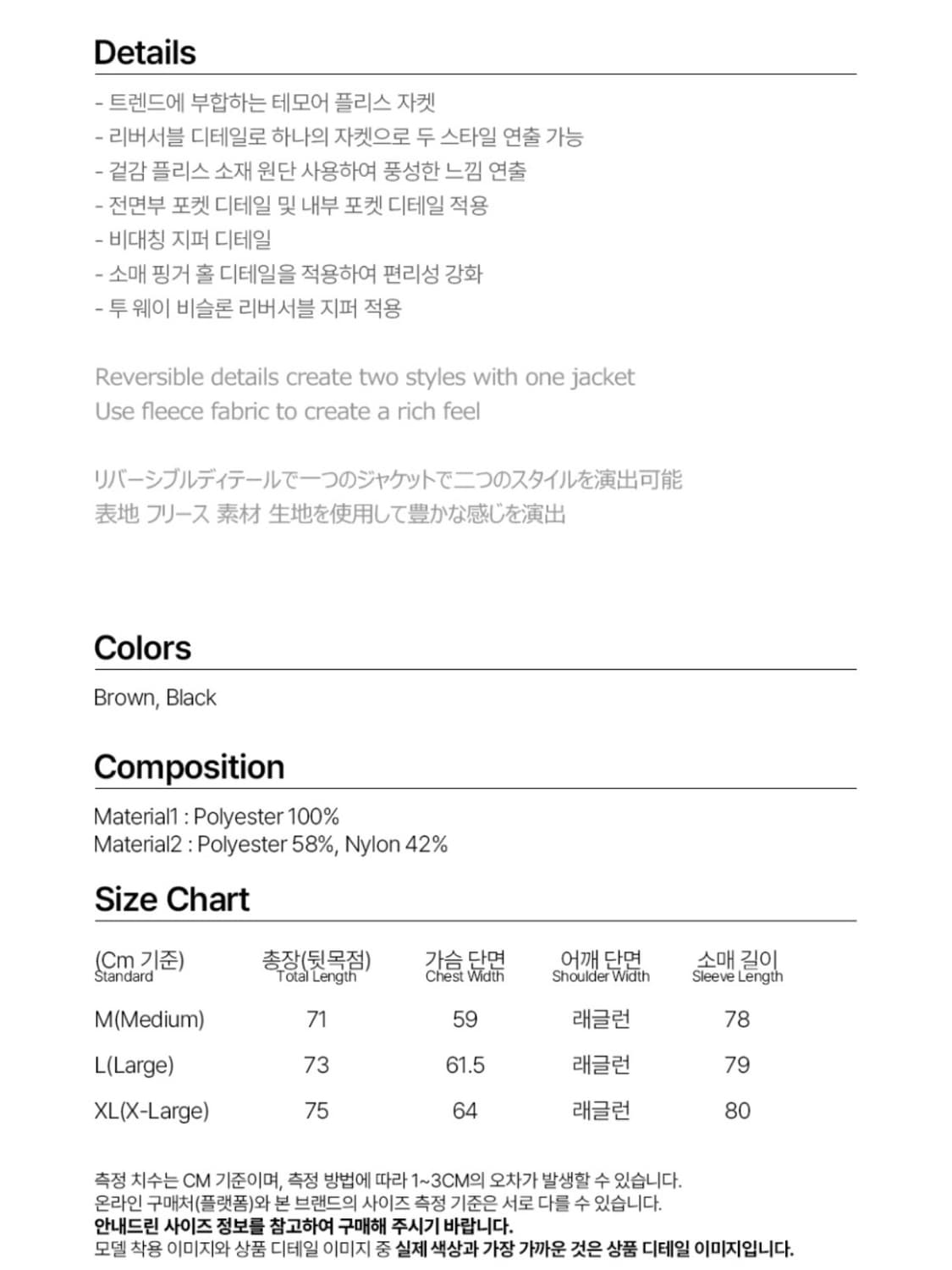 Details

- 트렌드에 부합하는 테모어 플리스 자켓
- 리버서블 디테일로 하나의 자켓으로 두 스타일 연출 가능
- 겉감 플리스 소재 원단 사용하여 풍성한 느낌 연출
- 전면부 포켓 디테일 및 내부 포켓 디테일 적용
- 비대칭 지퍼 디테일
- 소매 핑거 홀 디테일을 적용하여 편리성 강화
- 투 웨이 비슬론 리버서블 지퍼 적용

Reversible details create two styles with one jacket
Use fleece fabric to create a rich feel

リバーシブルディテールで一つのジャケットで二つのスタイルを演出可能
表地 フリース 素材 生地を使用して豊かな感じを演出

Colors

Brown, Black

Composition

Material1 : Polyester 100%
Material2 : Polyester 58%, Nylon 42%

Size Chart

| (Cm 기준) Standard | 총장(뒷목점) Total Length | 가슴 단면 Chest Width | 어깨 단면 Shoulder Width | 소매 길이 Sleeve Length |
|---|---|---|---|---|
| M(Medium) | 71 | 59 | 래글런 | 78 |
| L(Large) | 73 | 61.5 | 래글런 | 79 |
| XL(X-Large) | 75 | 64 | 래글런 | 80 |

측정 치수는 CM 기준이며, 측정 방법에 따라 1~3CM의 오차가 발생할 수 있습니다.
온라인 구매처(플랫폼)와 본 브랜드의 사이즈 측정 기준은 서로 다를 수 있습니다.
안내드린 사이즈 정보를 참고하여 구매해 주시기 바랍니다.
모델 착용 이미지와 상품 디테일 이미지 중 실제 색상과 가장 가까운 것은 상품 디테일 이미지입니다.